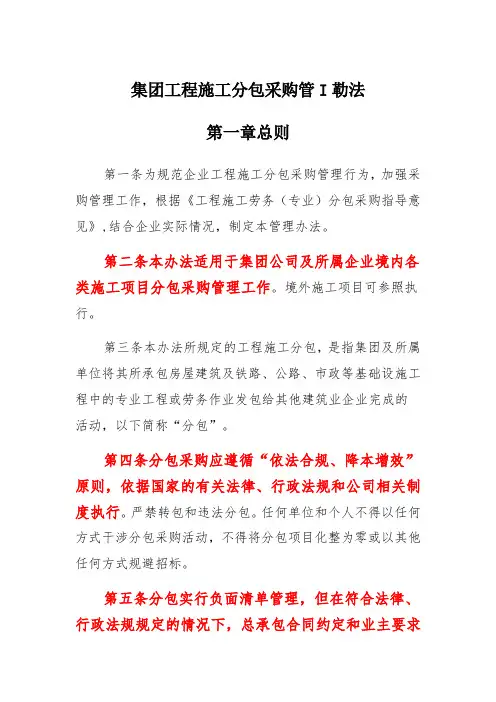 集团工程施工分包采购管I勒法

第一章总则

第一条为规范企业工程施工分包采购管理行为，加强采购管理工作，根据《工程施工劳务（专业）分包采购指导意见》,结合企业实际情况，制定本管理办法。

第二条本办法适用于集团公司及所属企业境内各类施工项目分包采购管理工作。境外施工项目可参照执行。

第三条本办法所规定的工程施工分包，是指集团及所属单位将其所承包房屋建筑及铁路、公路、市政等基础设施工程中的专业工程或劳务作业发包给其他建筑业企业完成的活动，以下简称“分包”。

第四条分包采购应遵循“依法合规、降本增效”原则，依据国家的有关法律、行政法规和公司相关制度执行。严禁转包和违法分包。任何单位和个人不得以任何方式干涉分包采购活动，不得将分包项目化整为零或以其他任何方式规避招标。

第五条分包实行负面清单管理，但在符合法律、行政法规规定的情况下，总承包合同约定和业主要求